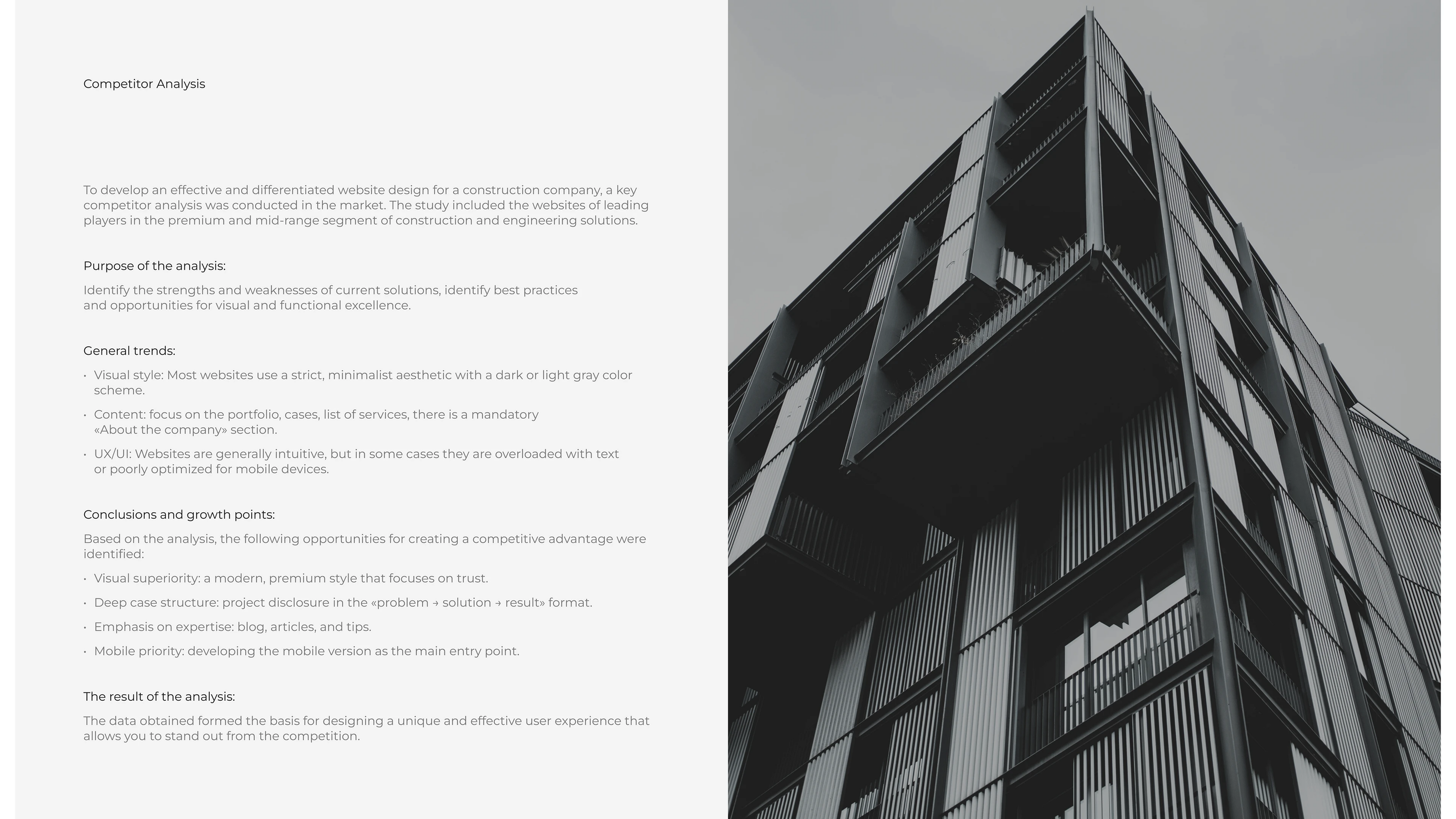 Competitor Analysis

To develop an effective and differentiated website design for a construction company, a key competitor analysis was conducted in the market. The study included the websites of leading players in the premium and mid-range segment of construction and engineering solutions.

Purpose of the analysis:

Identify the strengths and weaknesses of current solutions, identify best practices and opportunities for visual and functional excellence.

General trends:

• Visual style: Most websites use a strict, minimalist aesthetic with a dark or light gray color scheme.

• Content: focus on the portfolio, cases, list of services, there is a mandatory «About the company» section.

• UX/UI: Websites are generally intuitive, but in some cases they are overloaded with text or poorly optimized for mobile devices.

Conclusions and growth points:

Based on the analysis, the following opportunities for creating a competitive advantage were identified:

• Visual superiority: a modern, premium style that focuses on trust.

• Deep case structure: project disclosure in the «problem → solution → result» format.

• Emphasis on expertise: blog, articles, and tips.

• Mobile priority: developing the mobile version as the main entry point.

The result of the analysis:

The data obtained formed the basis for designing a unique and effective user experience that allows you to stand out from the competition.